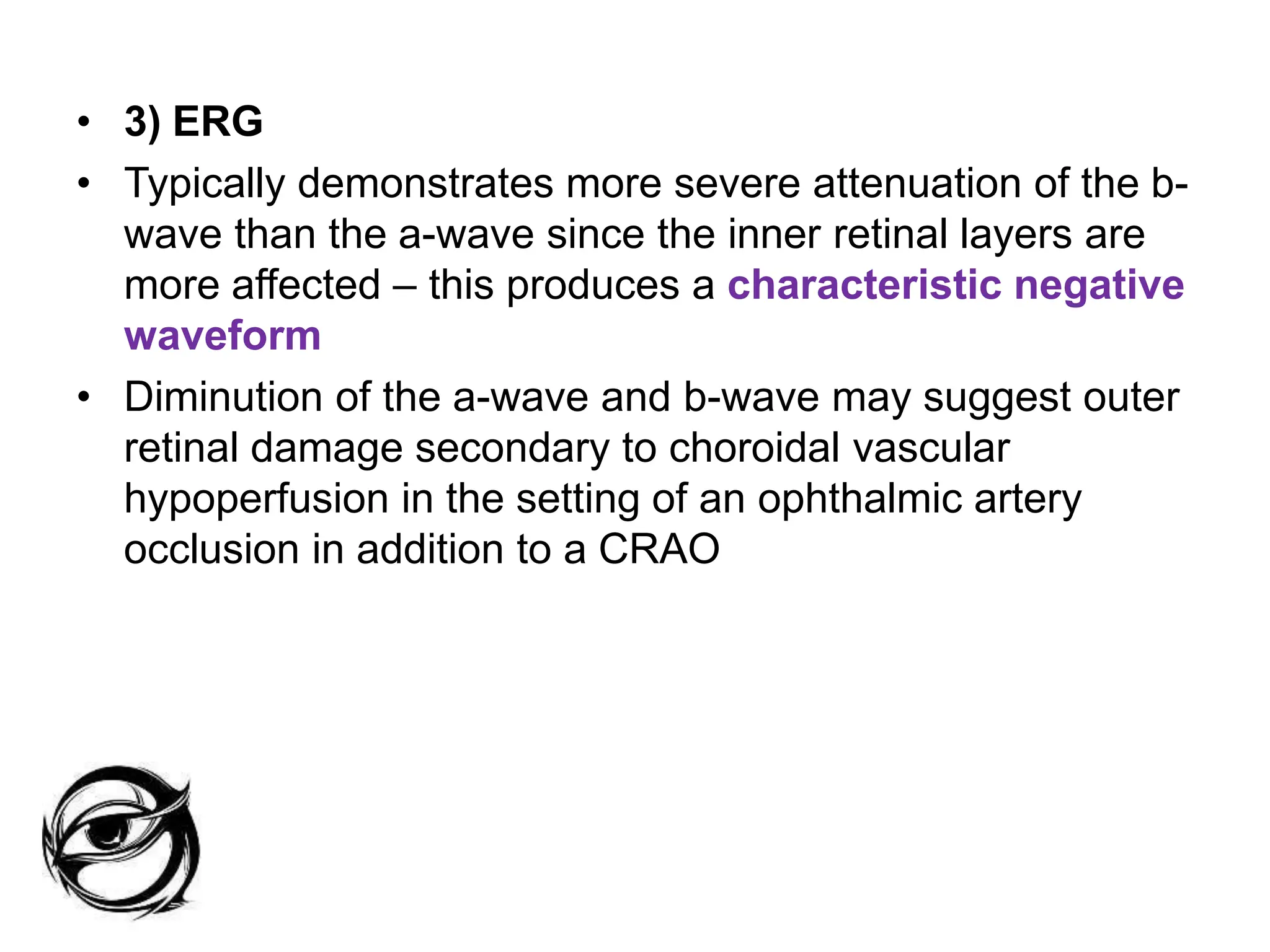 • 3) ERG

• Typically demonstrates more severe attenuation of the b-wave than the a-wave since the inner retinal layers are more affected – this produces a characteristic negative waveform

• Diminution of the a-wave and b-wave may suggest outer retinal damage secondary to choroidal vascular hypoperfusion in the setting of an ophthalmic artery occlusion in addition to a CRAO